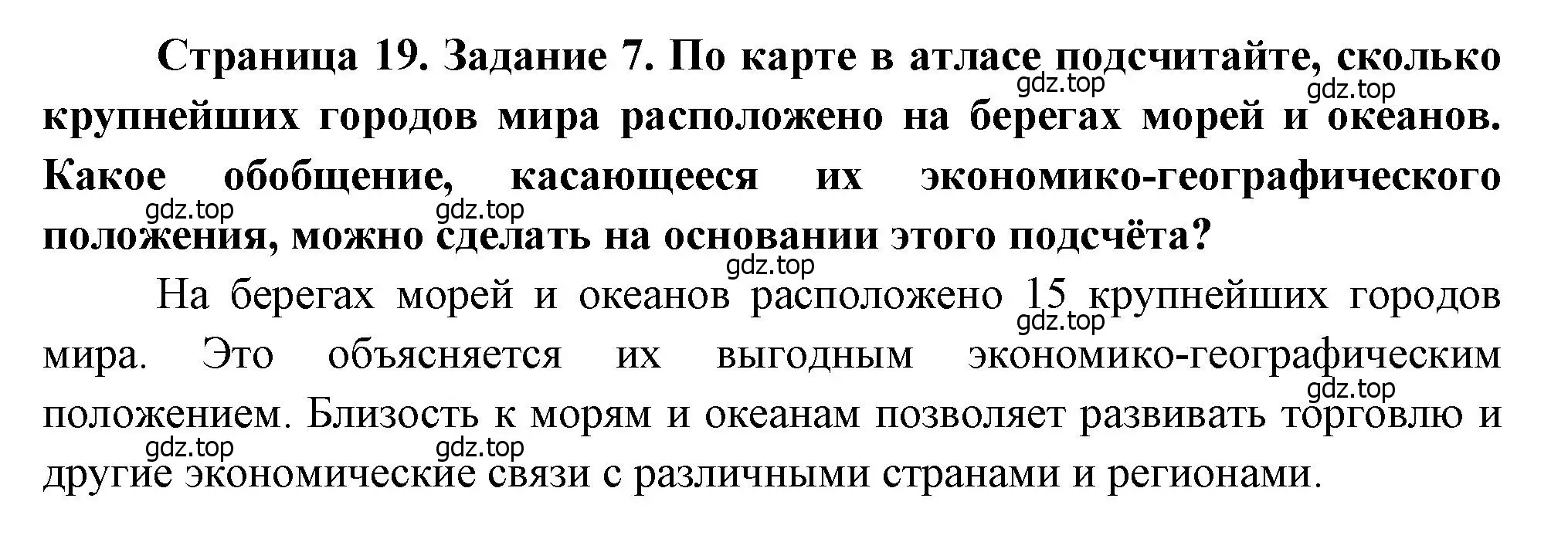 Страница 19. Задание 7. По карте в атласе подсчитайте, сколько крупнейших городов мира расположено на берегах морей и океанов. Какое обобщение, касающееся их экономико-географического положения, можно сделать на основании этого подсчёта?

gdz.top gdz.top gdz.top gdz.top gdz.top

На берегах морей и океанов расположено 15 крупнейших городов мира. Это объясняется их выгодным экономико-географическим положением. Близость к морям и океанам позволяет развивать торговлю и другие экономические связи с различными странами и регионами.

gdz.top gdz.top gdz.top gdz.top